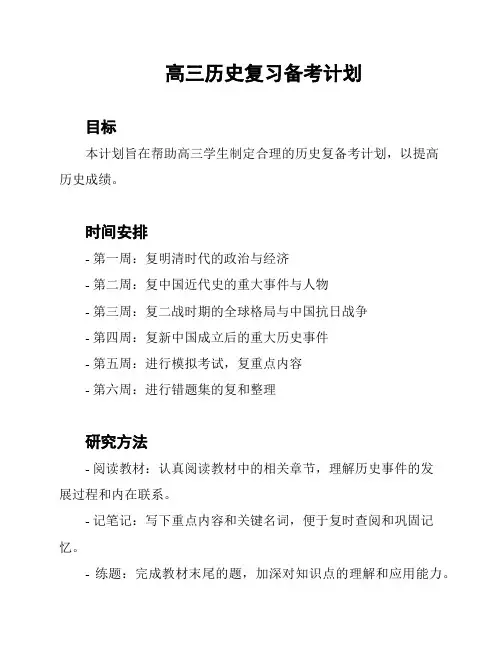 高三历史复习备考计划

目标

本计划旨在帮助高三学生制定合理的历史复备考计划，以提高历史成绩。

时间安排

- 第一周：复明清时代的政治与经济

- 第二周：复中国近代史的重大事件与人物

- 第三周：复二战时期的全球格局与中国抗日战争

- 第四周：复新中国成立后的重大历史事件

- 第五周：进行模拟考试，复重点内容

- 第六周：进行错题集的复和整理

研究方法

- 阅读教材：认真阅读教材中的相关章节，理解历史事件的发展过程和内在联系。

- 记笔记：写下重点内容和关键名词，便于复时查阅和巩固记忆。

- 练题：完成教材末尾的题，加深对知识点的理解和应用能力。